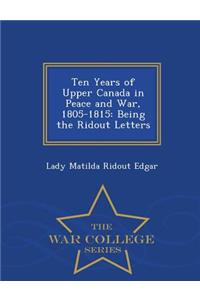 Ten Years of Upper Canada in Peace and War, 1805-1815: Being the Ridout Letters

Lady Matilda Ridout Edgar

THE
WAR COLLEGE
SERIES